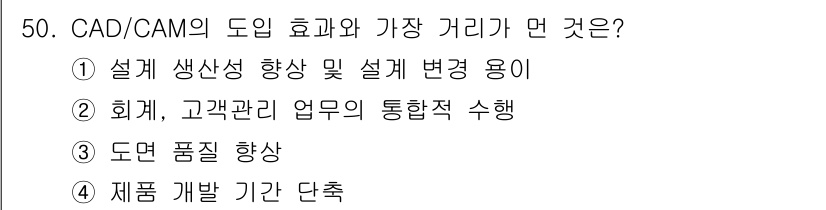 50. CAD/CAM의 도입 효과와 가장 거리가 먼 것은?

① 설계 생산성 향상 및 설계 변경 용이

② 회계, 고객관리 업무의 통합적 수행

③ 도면 품질 향상

④ 제품 개발 기간 단축